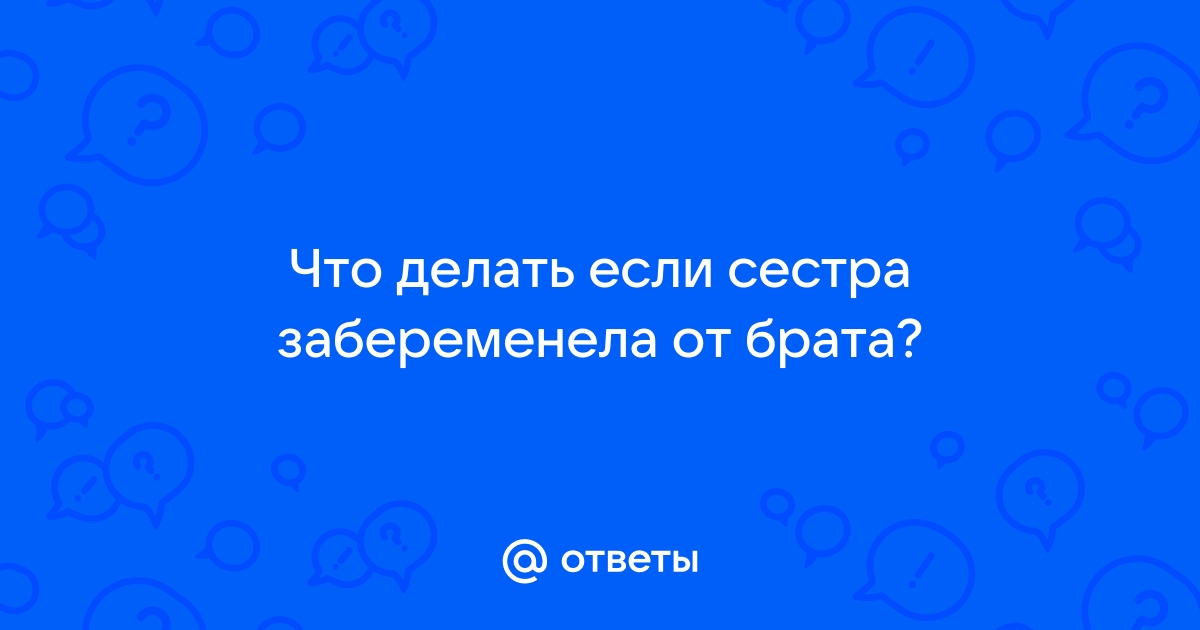 Что делать если сестра забеременела от брата?

@ ответы